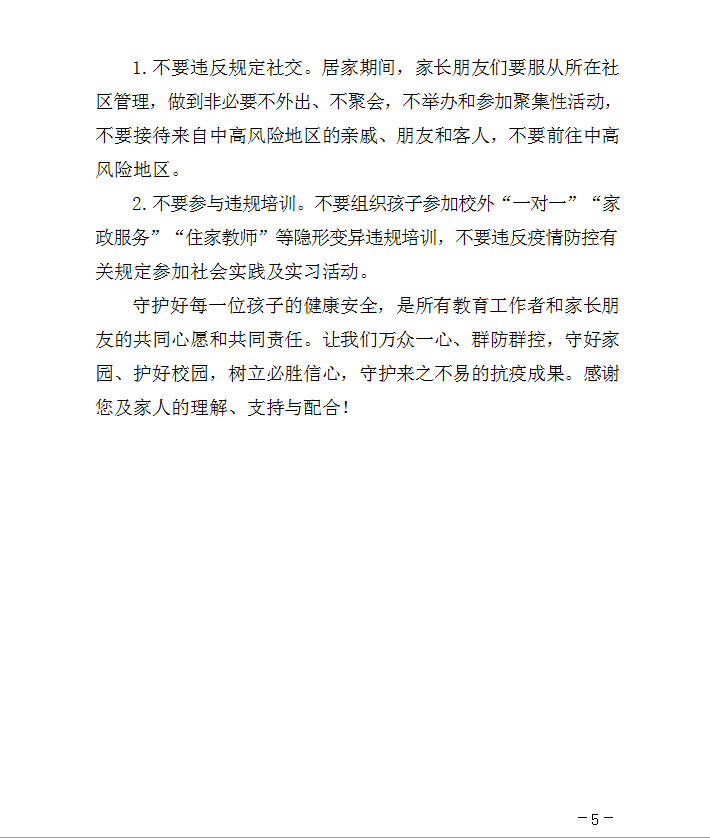 1. 不要违反规定社交。居家期间，家长朋友们要服从所在社区管理，做到非必要不外出、不聚会，不举办和参加聚集性活动，不要接待来自中高风险地区的亲戚、朋友和客人，不要前往中高风险地区。

2. 不要参与违规培训。不要组织孩子参加校外“一对一”“家政服务”“住家教师”等隐形变异违规培训，不要违反疫情防控有关规定参加社会实践及实习活动。

守护好每一位孩子的健康安全，是所有教育工作者和家长朋友的共同心愿和共同责任。让我们万众一心、群防群控，守好家园、护好校园，树立必胜信心，守护来之不易的抗疫成果。感谢您及家人的理解、支持与配合！

－5－